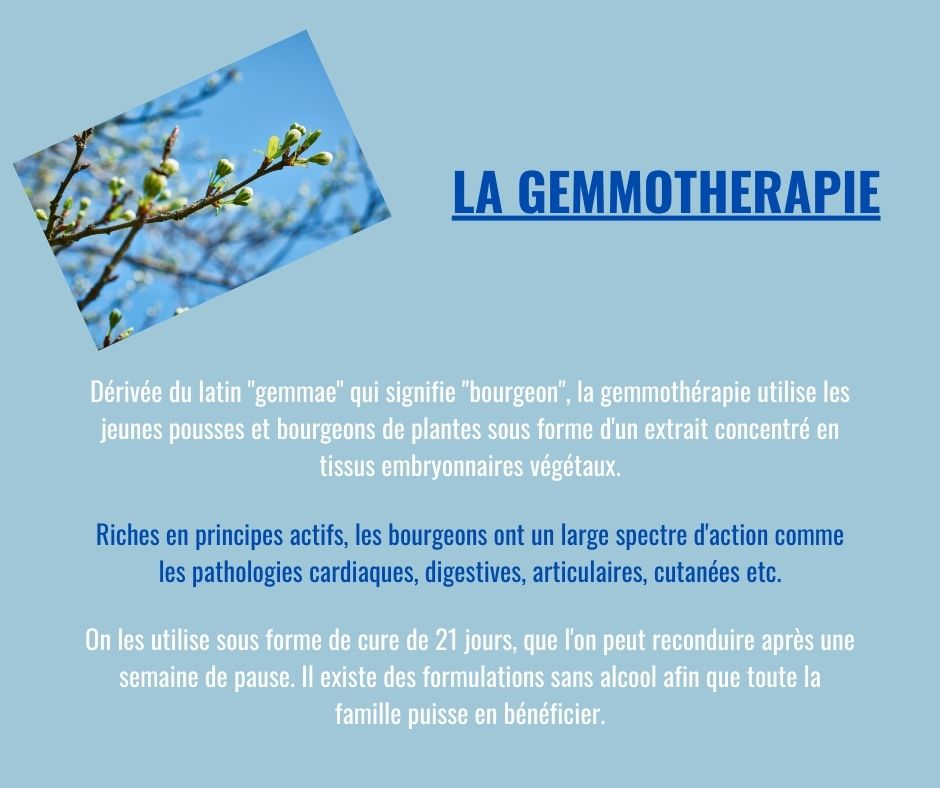 LA GEMMOTHERAPIE

Dérivée du latin "gemmae" qui signifie "bourgeon", la gemmothérapie utilise les jeunes pousses et bourgeons de plantes sous forme d'un extrait concentré en tissus embryonnaires végétaux.

Riches en principes actifs, les bourgeons ont un large spectre d'action comme les pathologies cardiaques, digestives, articulaires, cutanées etc.

On les utilise sous forme de cure de 21 jours, que l'on peut reconduire après une semaine de pause. Il existe des formulations sans alcool afin que toute la famille puisse en bénéficier.